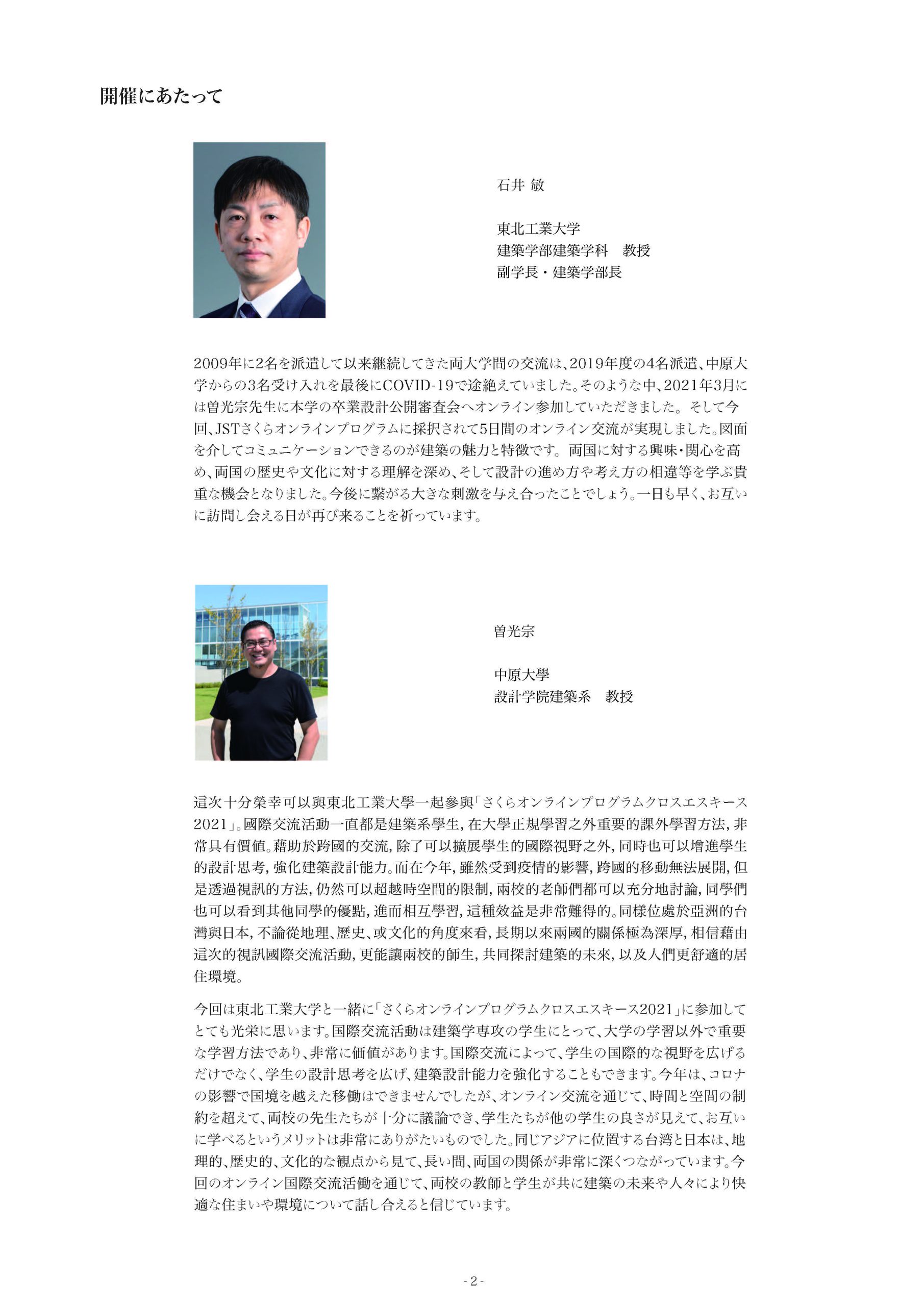 開催にあたって

石井 敏

東北工業大学
建築学部建築学科　教授
副学長・建築学部長

2009年に2名を派遣して以来継続してきた両大学間の交流は、2019年度の4名派遣、中原大学からの3名受け入れを最後にCOVID-19で途絶えていました。そのような中、2021年3月には曽光宗先生に本学の卒業設計公開審査会へオンライン参加していただきました。そして今回、JSTさくらオンラインプログラムに採択されて5日間のオンライン交流が実現しました。図面を介してコミュニケーションできるのが建築の魅力と特徴です。両国に対する興味・関心を高め、両国の歴史や文化に対する理解を深め、そして設計の進め方や考え方の相違等を学ぶ貴重な機会となりました。今後に繋がる大きな刺激を与え合ったことでしょう。一日も早く、お互いに訪問し会える日が再び来ることを祈っています。

曽光宗

中原大學
設計学院建築系　教授

這次十分榮幸可以與東北工業大學一起參與「さくらオンラインプログラムクロスエスキース2021」。國際交流活動一直都是建築系學生，在大學正規學習之外重要的課外學習方法，非常具有價值。藉助於跨國的交流，除了可以擴展學生的國際視野之外，同時也可以增進學生的設計思考，強化建築設計能力。而在今年，雖然受到疫情的影響，跨國的移動無法展開，但是透過視訊的方法，仍然可以超越時空間的限制，兩校的老師們都可以充分地討論，同學們也可以看到其他同學的優點，進而相互學習，這種效益是非常難得的。同樣位處於亞洲的台灣與日本，不論從地理、歷史、或文化的角度來看，長期以來兩國的關係極為深厚，相信藉由這次的視訊國際交流活動，更能讓兩校的師生，共同探討建築的未來，以及人們更舒適的居住環境。

今回は東北工業大学と一緒に「さくらオンラインプログラムクロスエスキース2021」に参加してとても光栄に思います。国際交流活動は建築学専攻の学生にとって、大学の学習以外で重要な学習方法であり、非常に価値があります。国際交流によって、学生の国際的な視野を広げるだけでなく、学生の設計思考を広げ、建築設計能力を強化することもできます。今年は、コロナの影響で国境を越えた移働はできませんでしたが、オンライン交流を通じて、時間と空間の制約を超えて、両校の先生たちが十分に議論でき、学生たちが他の学生の良さが見えて、お互いに学べるというメリットは非常にありがたいものでした。同じアジアに位置する台湾と日本は、地理的、歴史的、文化的な観点から見て、長い間、両国の関係が非常に深くつながっています。今回のオンライン国際交流活働を通じて、両校の教師と学生が共に建築の未来や人々により快適な住まいや環境について話し合えると信じています。

- 2 -